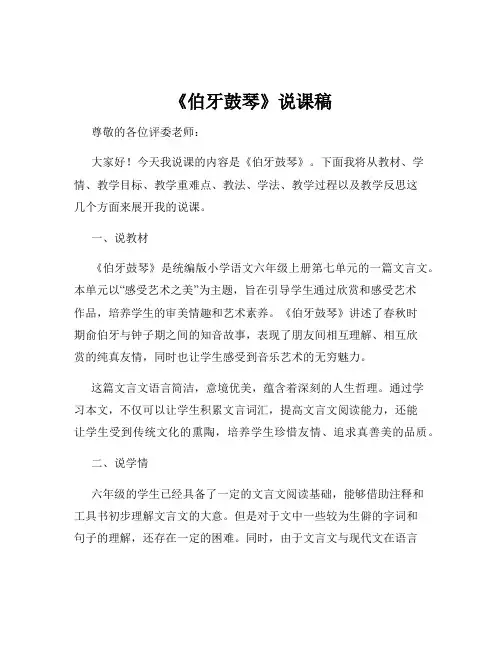 《伯牙鼓琴》说课稿

尊敬的各位评委老师：

大家好！今天我说课的内容是《伯牙鼓琴》。下面我将从教材、学情、教学目标、教学重难点、教法、学法、教学过程以及教学反思这几个方面来展开我的说课。

一、说教材

《伯牙鼓琴》是统编版小学语文六年级上册第七单元的一篇文言文。本单元以“感受艺术之美”为主题，旨在引导学生通过欣赏和感受艺术作品，培养学生的审美情趣和艺术素养。《伯牙鼓琴》讲述了春秋时期俞伯牙与钟子期之间的知音故事，表现了朋友间相互理解、相互欣赏的纯真友情，同时也让学生感受到音乐艺术的无穷魅力。

这篇文言文语言简洁，意境优美，蕴含着深刻的人生哲理。通过学习本文，不仅可以让学生积累文言词汇，提高文言文阅读能力，还能让学生受到传统文化的熏陶，培养学生珍惜友情、追求真善美的品质。

二、说学情

六年级的学生已经具备了一定的文言文阅读基础，能够借助注释和工具书初步理解文言文的大意。但是对于文中一些较为生僻的字词和句子的理解，还存在一定的困难。同时，由于文言文与现代文在语言